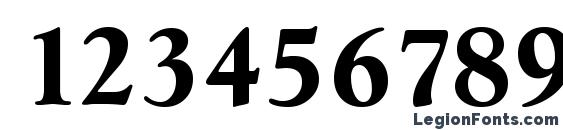 123456789

LegionFonts.com